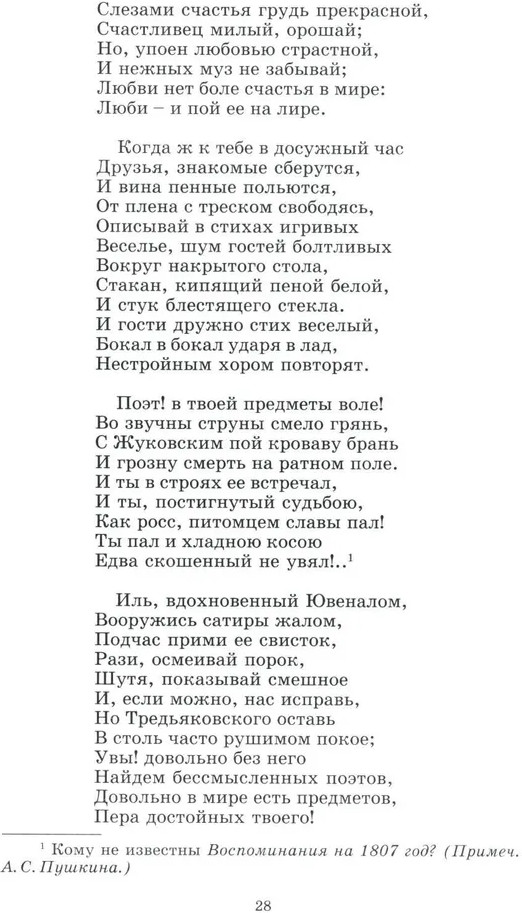 Слезами счастья грудь прекрасной,
Счастливец милый, орошай;
Но, упоен любовью страстной,
И нежных муз не забывай;
Любви нет боле счастья в мире:
Люби – и пой ее на лире.

Когда ж к тебе в досужный час
Друзья, знакомые сберутся,
И вина пенные польются,
От плена с треском свободясь,
Описывай в стихах игривых
Веселье, шум гостей болтливых
Вокруг накрытого стола,
Стакан, кипящий пеной белой,
И стук блестящего стекла.
И гости дружно стих веселый,
Бокал в бокал ударя в лад,
Нестройным хором повторят.

Поэт! в твоей предметы воле!
Во звучны струны смело грянь,
С Жуковским пой кроваву брань
И грозну смерть на ратном поле.
И ты в строях ее встречал,
И ты, постигнутый судьбою,
Как росс, питомцем славы пал!
Ты пал и хладною косою
Едва скошенный не увял!..$^1$

Иль, вдохновенный Ювеналом,
Вооружись сатиры жалом,
Подчас прими ее свисток,
Рази, осмеивай порок,
Шутя, показывай смешное
И, если можно, нас исправь,
Но Тредьяковского оставь
В столь часто рушимом покое;
Увы! довольно без него
Найдем бессмысленных поэтов,
Довольно в мире есть предметов,
Пера достойных твоего!

$^1$ Кому не известны Воспоминания на 1807 год? (Примеч. А. С. Пушкина.)

28